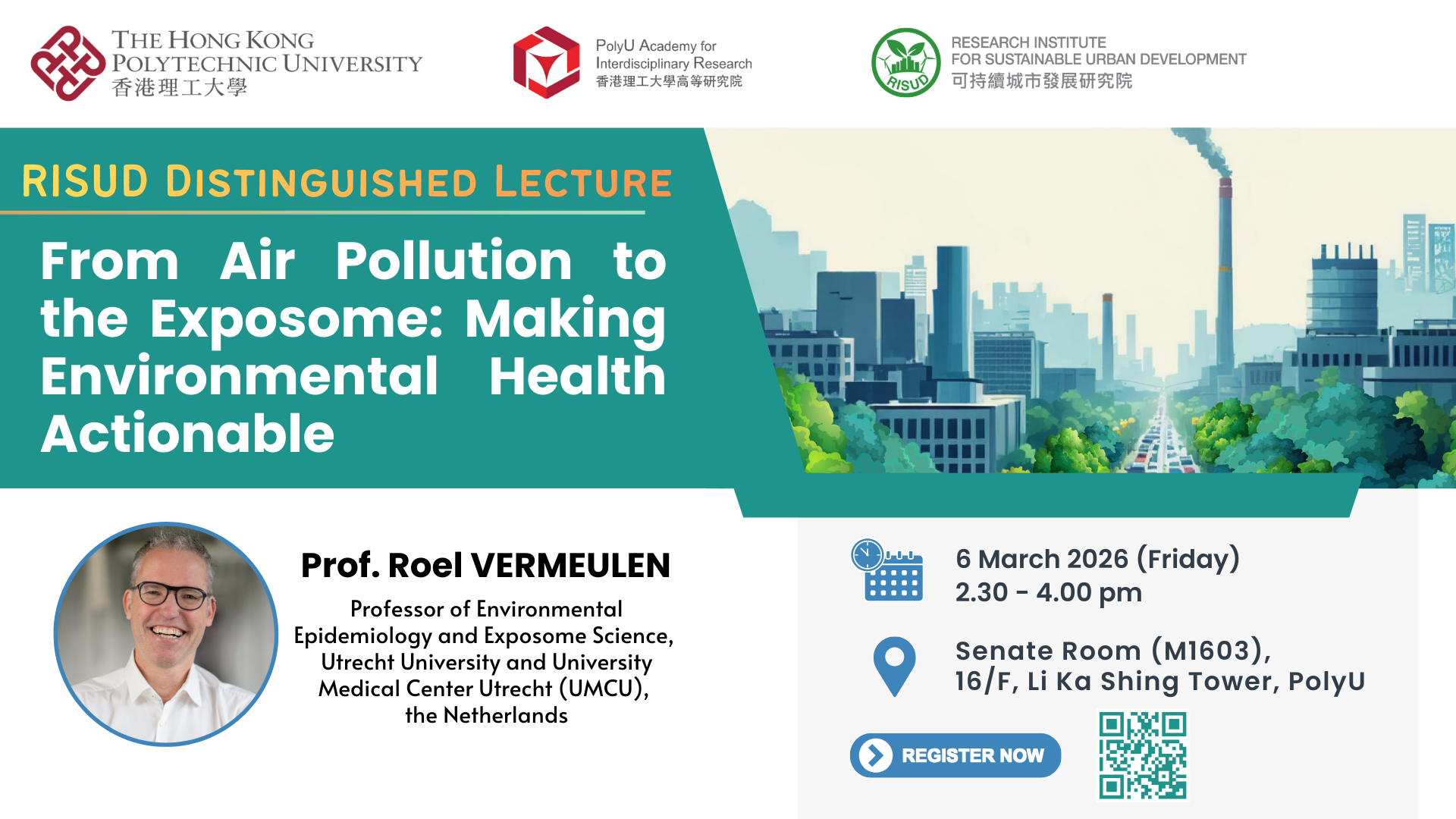 THE HONG KONG POLYTECHNIC UNIVERSITY
香港理工大學

PolyU Academy for Interdisciplinary Research
香港理工大學高等研究院

RISUD

RESEARCH INSTITUTE FOR SUSTAINABLE URBAN DEVELOPMENT
可持續城市發展研究院

RISUD DISTINGUISHED LECTURE

From Air Pollution to the Exposome: Making Environmental Health Actionable

Prof. Roel VERMEULEN

Professor of Environmental Epidemiology and Exposome Science, Utrecht University and University Medical Center Utrecht (UMCU), the Netherlands

6 March 2026 (Friday)
2.30 - 4.00 pm

Senate Room (M1603),
16/F, Li Ka Shing Tower, PolyU

REGISTER NOW